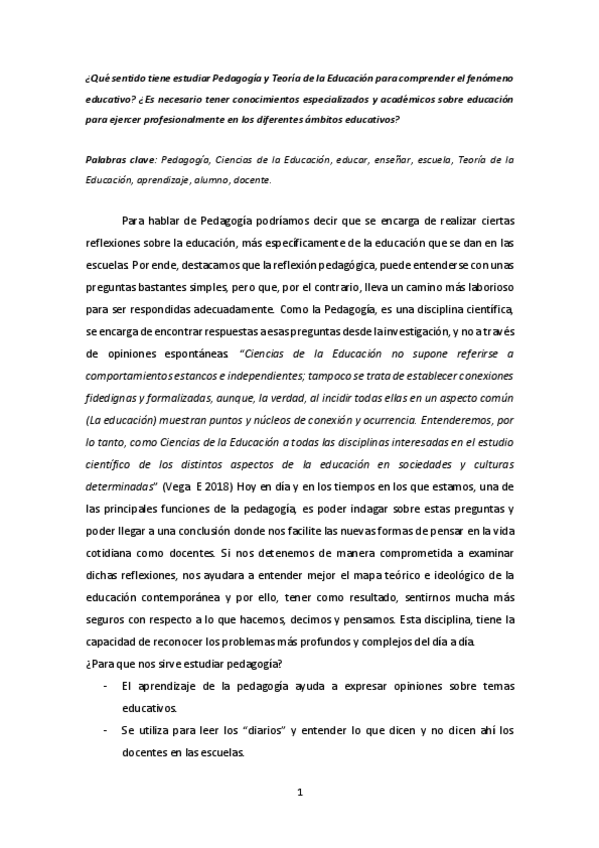 ¿Qué sentido tiene estudiar Pedagogía y Teoría de la Educación para comprender el fenómeno educativo? ¿Es necesario tener conocimientos especializados y académicos sobre educación para ejercer profesionalmente en los diferentes ámbitos educativos?

Palabras clave: Pedagogía, Ciencias de la Educación, educar, enseñar, escuela, Teoría de la Educación, aprendizaje, alumno, docente.

Para hablar de Pedagogía podríamos decir que se encarga de realizar ciertas reflexiones sobre la educación, más específicamente de la educación que se dan en las escuelas. Por ende, destacamos que la reflexión pedagógica, puede entenderse con unas preguntas bastantes simples, pero que, por el contrario, lleva un camino más laborioso para ser respondidas adecuadamente. Como la Pedagogía, es una disciplina científica, se encarga de encontrar respuestas a esas preguntas desde la investigación, y no a través de opiniones espontáneas. "Ciencias de la Educación no supone referirse a comportamientos estancos e independientes; tampoco se trata de establecer conexiones fidedignas y formalizadas, aunque, la verdad, al incidir todas ellas en un aspecto común (La educación) muestran puntos y núcleos de conexión y ocurrencia. Entenderemos, por lo tanto, como Ciencias de la Educación a todas las disciplinas interesadas en el estudio científico de los distintos aspectos de la educación en sociedades y culturas determinadas" (Vega E 2018) Hoy en día y en los tiempos en los que estamos, una de las principales funciones de la pedagogía, es poder indagar sobre estas preguntas y poder llegar a una conclusión donde nos facilite las nuevas formas de pensar en la vida cotidiana como docentes. Si nos detenemos de manera comprometida a examinar dichas reflexiones, nos ayudara a entender mejor el mapa teórico e ideológico de la educación contemporánea y por ello, tener como resultado, sentirnos mucha más seguros con respecto a lo que hacemos, decimos y pensamos. Esta disciplina, tiene la capacidad de reconocer los problemas más profundos y complejos del día a día.
¿Para que nos sirve estudiar pedagogía?
- El aprendizaje de la pedagogía ayuda a expresar opiniones sobre temas educativos.
- Se utiliza para leer los "diarios" y entender lo que dicen y no dicen ahí los docentes en las escuelas.

1